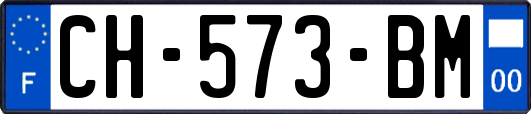 F

CH-573-BM

00